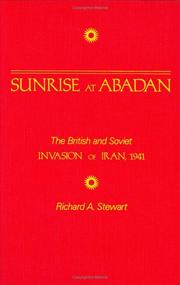 SUNRISE AT ABADAN

The British and Soviet
INVASION OF IRAN, 1941

Richard A. Stewart